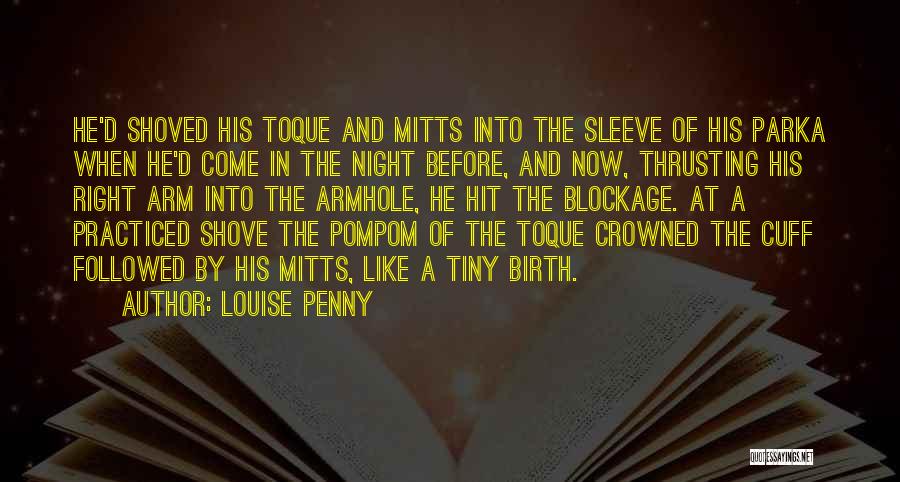 HE'D SHOVED HIS TOQUE AND MITTS INTO THE SLEEVE OF HIS PARKA WHEN HE'D COME IN THE NIGHT BEFORE, AND NOW, THRUSTING HIS RIGHT ARM INTO THE ARMHOLE, HE HIT THE BLOCKAGE. AT A PRACTICED SHOVE THE POMPOM OF THE TOQUE CROWNED THE CUFF FOLLOWED BY HIS MITTS, LIKE A TINY BIRTH.

AUTHOR: LOUISE PENNY

QUOTESSAYINGS.NET